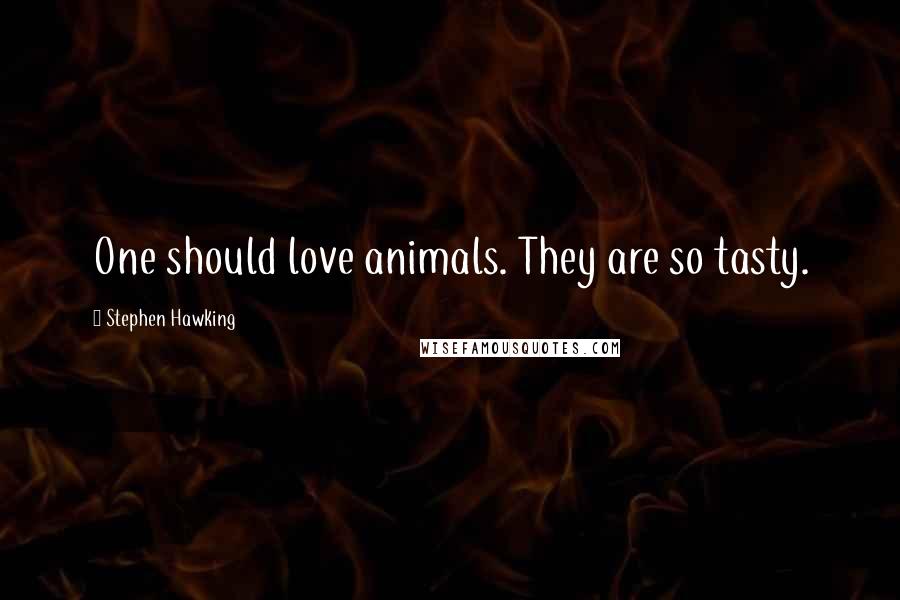 One should love animals. They are so tasty.

Stephen Hawking

WISEFAMOUSQUOTES.COM